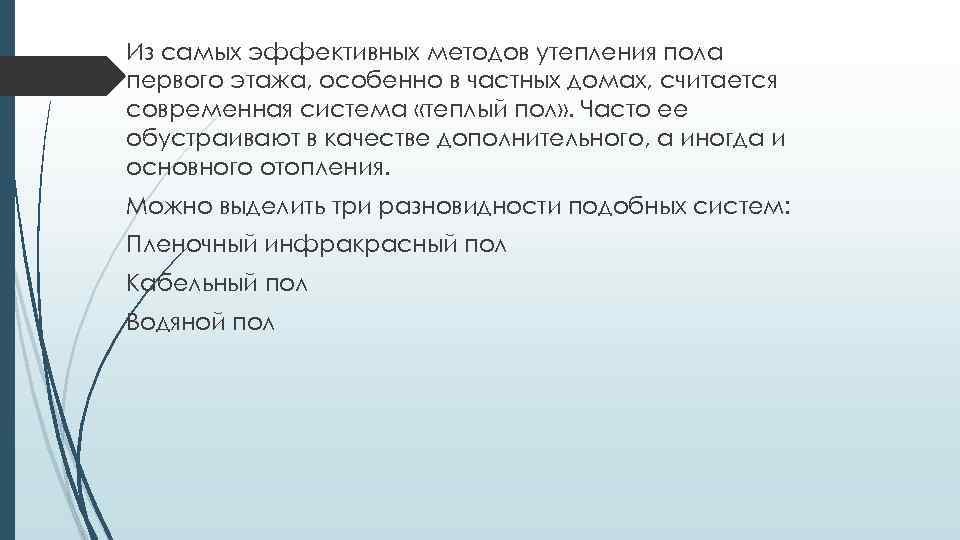 Из самых эффективных методов утепления пола первого этажа, особенно в частных домах, считается современная система «теплый пол». Часто ее обустраивают в качестве дополнительного, а иногда и основного отопления.

Можно выделить три разновидности подобных систем:

Пленочный инфракрасный пол

Кабельный пол

Водяной пол